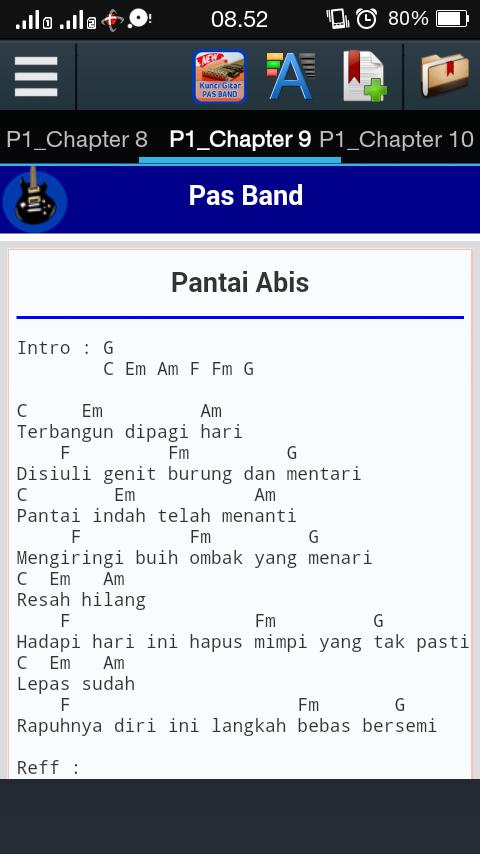 08.52 80%

NEW Kunci Gitar PAS BAND

P1_Chapter 8 P1_Chapter 9 P1_Chapter 10

Pas Band

Pantai Abis

Intro : G
C Em Am F Fm G

C Em Am
Terbangun dipagi hari
F Fm G
Disiuli genit burung dan mentari
C Em Am
Pantai indah telah menanti
F Fm G
Mengiringi buih ombak yang menari
C Em Am
Resah hilang
F Fm G
Hadapi hari ini hapus mimpi yang tak pasti
C Em Am
Lepas sudah
F Fm G
Rapuhnya diri ini langkah bebas bersemi

Reff :